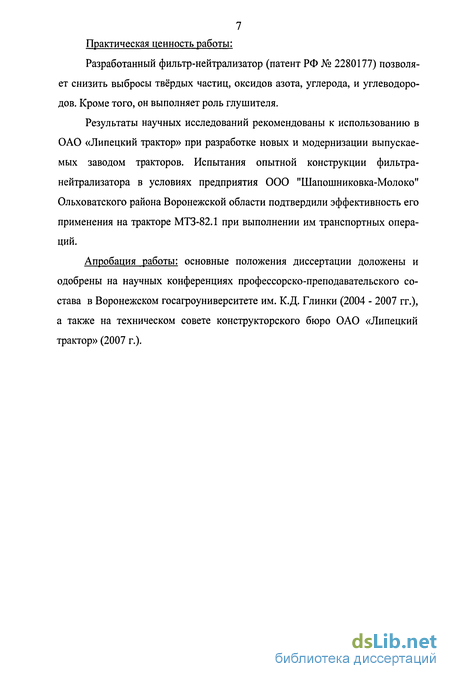 7

Практическая ценность работы:

Разработанный фильтр-нейтрализатор (патент РФ № 2280177) позволяет снизить выбросы твёрдых частиц, оксидов азота, углерода, и углеводородов. Кроме того, он выполняет роль глушителя.

Результаты научных исследований рекомендованы к использованию в ОАО «Липецкий трактор» при разработке новых и модернизации выпускаемых заводом тракторов. Испытания опытной конструкции фильтра-нейтрализатора в условиях предприятия ООО "Шапошниковка-Молоко" Ольховатского района Воронежской области подтвердили эффективность его применения на тракторе МТЗ-82.1 при выполнении им транспортных операций.

Апробация работы: основные положения диссертации доложены и одобрены на научных конференциях профессорско-преподавательского состава в Воронежском госагроуниверситете им. К.Д. Глинки (2004 - 2007 гг.), а также на техническом совете конструкторского бюро ОАО «Липецкий трактор» (2007 г.).

dsLib.net
библиотека диссертаций